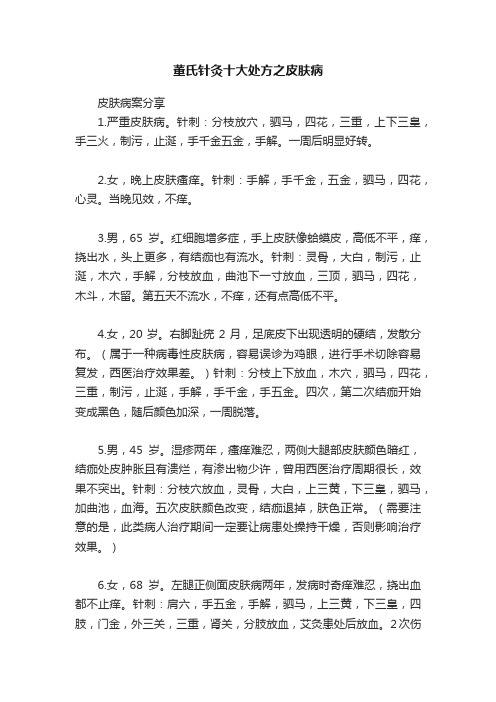 董氏针灸十大处方之皮肤病

皮肤病案分享

1.严重皮肤病。针刺：分枝放穴，驷马，四花，三重，上下三皇，手三火，制污，止涎，手千金五金，手解。一周后明显好转。

2.女，晚上皮肤瘙痒。针刺：手解，手千金，五金，驷马，四花，心灵。当晚见效，不痒。

3.男，65 岁。红细胞增多症，手上皮肤像蛤蟆皮，高低不平，痒，挠出水，头上更多，有结痂也有流水。针刺：灵骨，大白，制污，止涎，木穴，手解，分枝放血，曲池下一寸放血，三顶，驷马，四花，木斗，木留。第五天不流水，不痒，还有点高低不平。

4.女，20 岁。右脚趾疣 2 月，足底皮下出现透明的硬结，发散分布。（属于一种病毒性皮肤病，容易误诊为鸡眼，进行手术切除容易复发，西医治疗效果差。）针刺：分枝上下放血，木穴，驷马，四花，三重，制污，止涎，手解，手千金，手五金。四次，第二次结痂开始变成黑色，随后颜色加深，一周脱落。

5.男，45 岁。湿疹两年，瘙痒难忍，两侧大腿部皮肤颜色暗红，结痂处皮肿胀且有溃烂，有渗出物少许，曾用西医治疗周期很长，效果不突出。针刺：分枝穴放血，灵骨，大白，上三黄，下三皇，驷马，加曲池，血海。五次皮肤颜色改变，结痂退掉，肤色正常。（需要注意的是，此类病人治疗期间一定要让病患处操持干燥，否则影响治疗效果。）

6.女，68 岁。左腿正侧面皮肤病两年，发病时奇痒难忍，挠出血都不止痒。针刺：肩六，手五金，手解，驷马，上三黄，下三皇，四肢，门金，外三关，三重，肾关，分肢放血，艾灸患处后放血。2次伤